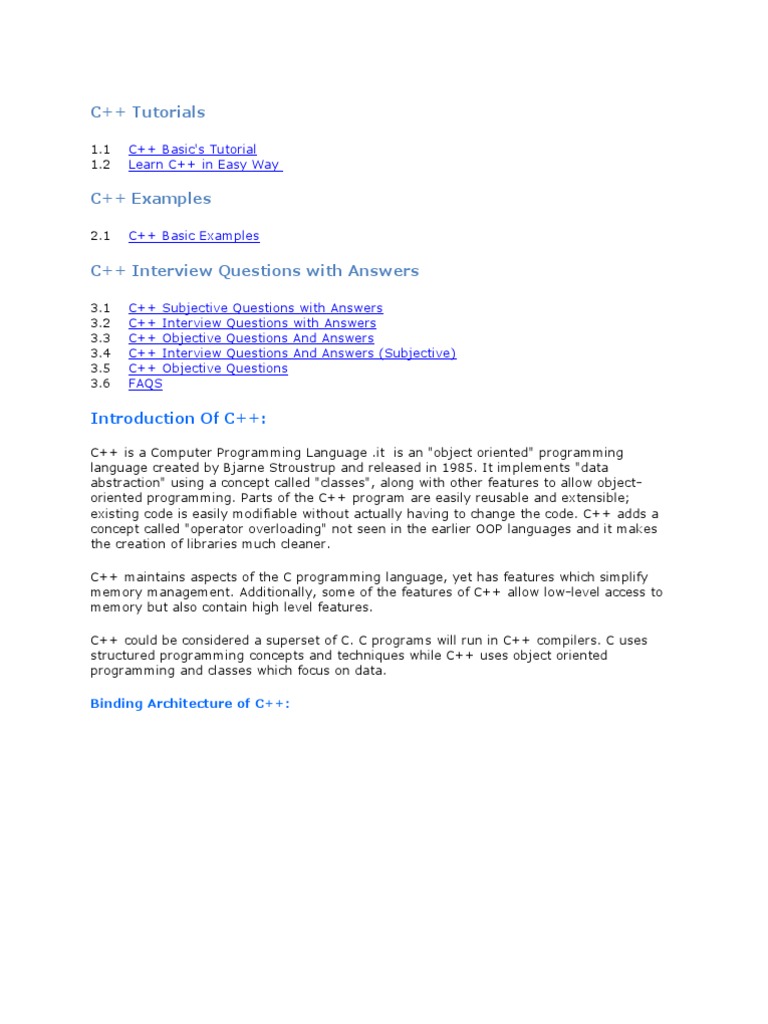 C++ Tutorials

1.1 C++ Basic's Tutorial
1.2 Learn C++ in Easy Way

C++ Examples

2.1 C++ Basic Examples

C++ Interview Questions with Answers

3.1 C++ Subjective Questions with Answers
3.2 C++ Interview Questions with Answers
3.3 C++ Objective Questions And Answers
3.4 C++ Interview Questions And Answers (Subjective)
3.5 C++ Objective Questions
3.6 FAQS

Introduction Of C++:

C++ is a Computer Programming Language .it is an "object oriented" programming language created by Bjarne Stroustrup and released in 1985. It implements "data abstraction" using a concept called "classes", along with other features to allow object-oriented programming. Parts of the C++ program are easily reusable and extensible; existing code is easily modifiable without actually having to change the code. C++ adds a concept called "operator overloading" not seen in the earlier OOP languages and it makes the creation of libraries much cleaner.

C++ maintains aspects of the C programming language, yet has features which simplify memory management. Additionally, some of the features of C++ allow low-level access to memory but also contain high level features.

C++ could be considered a superset of C. C programs will run in C++ compilers. C uses structured programming concepts and techniques while C++ uses object oriented programming and classes which focus on data.

Binding Architecture of C++: